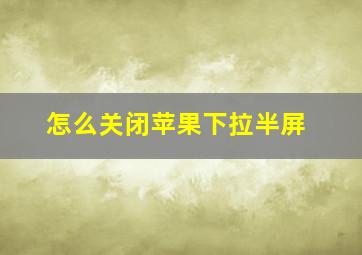 怎么关闭苹果下拉半屏